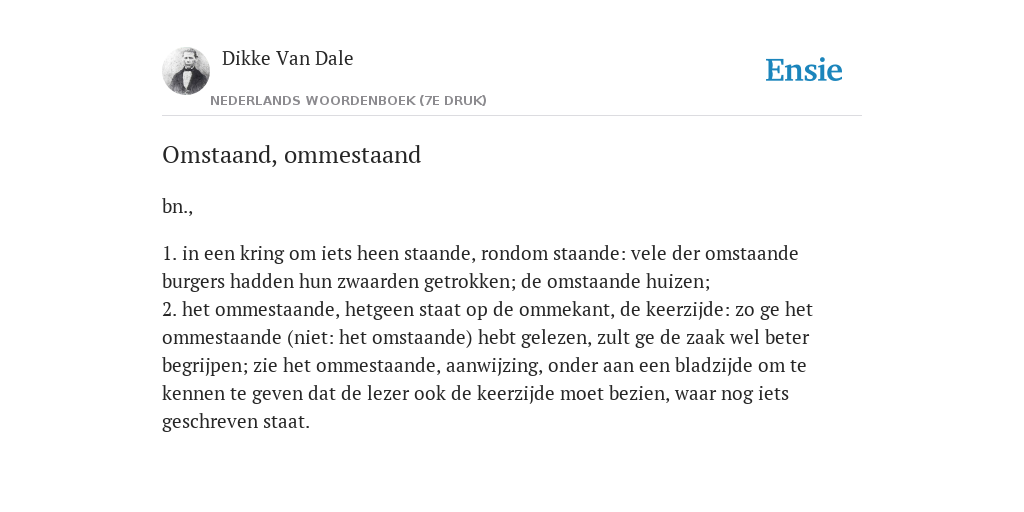 Dikke Van Dale

NEDERLANDS WOORDENBOEK (7E DRUK)

Ensie

Omstaand, ommestaand

bn.,

1. in een kring om iets heen staande, rondom staande: vele der omstaande burgers hadden hun zwaarden getrokken; de omstaande huizen;
2. het ommestaande, hetgeen staat op de ommekant, de keerzijde: zo ge het ommestaande (niet: het omstaande) hebt gelezen, zult ge de zaak wel beter begrijpen; zie het ommestaande, aanwijzing, onder aan een bladzijde om te kennen te geven dat de lezer ook de keerzijde moet bezien, waar nog iets geschreven staat.